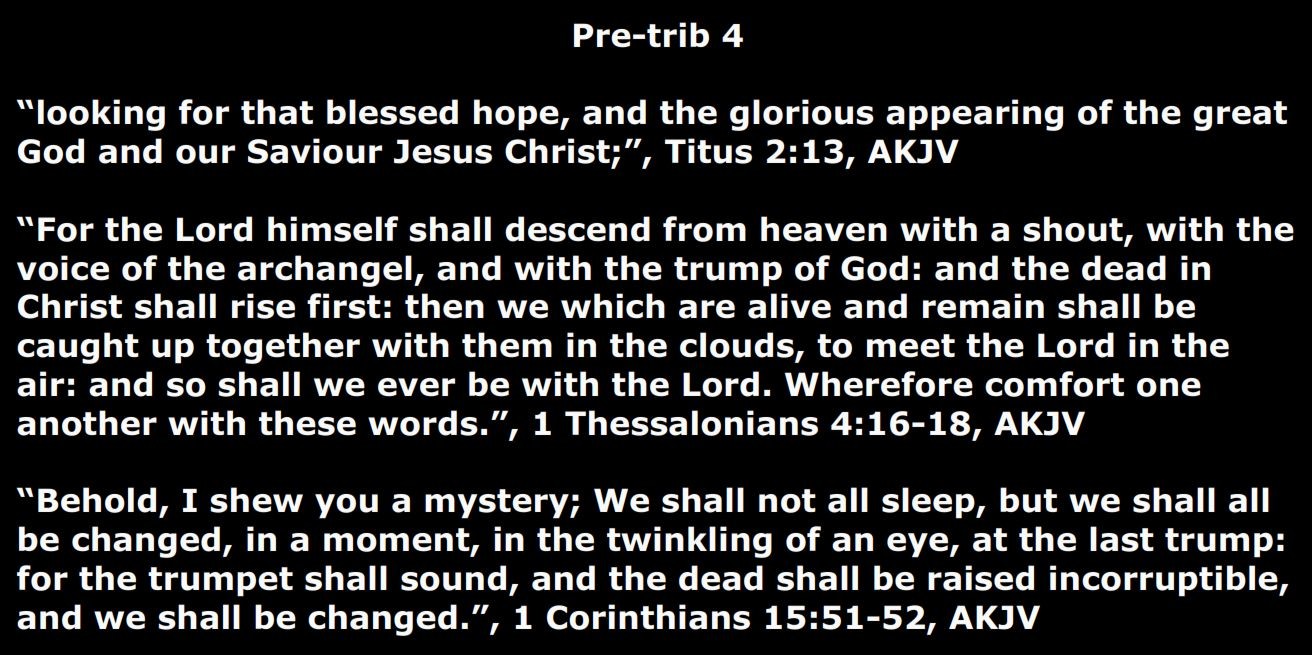 Pre-trib 4

"looking for that blessed hope, and the glorious appearing of the great God and our Saviour Jesus Christ;", Titus 2:13, AKJV

"For the Lord himself shall descend from heaven with a shout, with the voice of the archangel, and with the trump of God: and the dead in Christ shall rise first: then we which are alive and remain shall be caught up together with them in the clouds, to meet the Lord in the air: and so shall we ever be with the Lord. Wherefore comfort one another with these words.", 1 Thessalonians 4:16-18, AKJV

"Behold, I shew you a mystery; We shall not all sleep, but we shall all be changed, in a moment, in the twinkling of an eye, at the last trump: for the trumpet shall sound, and the dead shall be raised incorruptible, and we shall be changed.", 1 Corinthians 15:51-52, AKJV